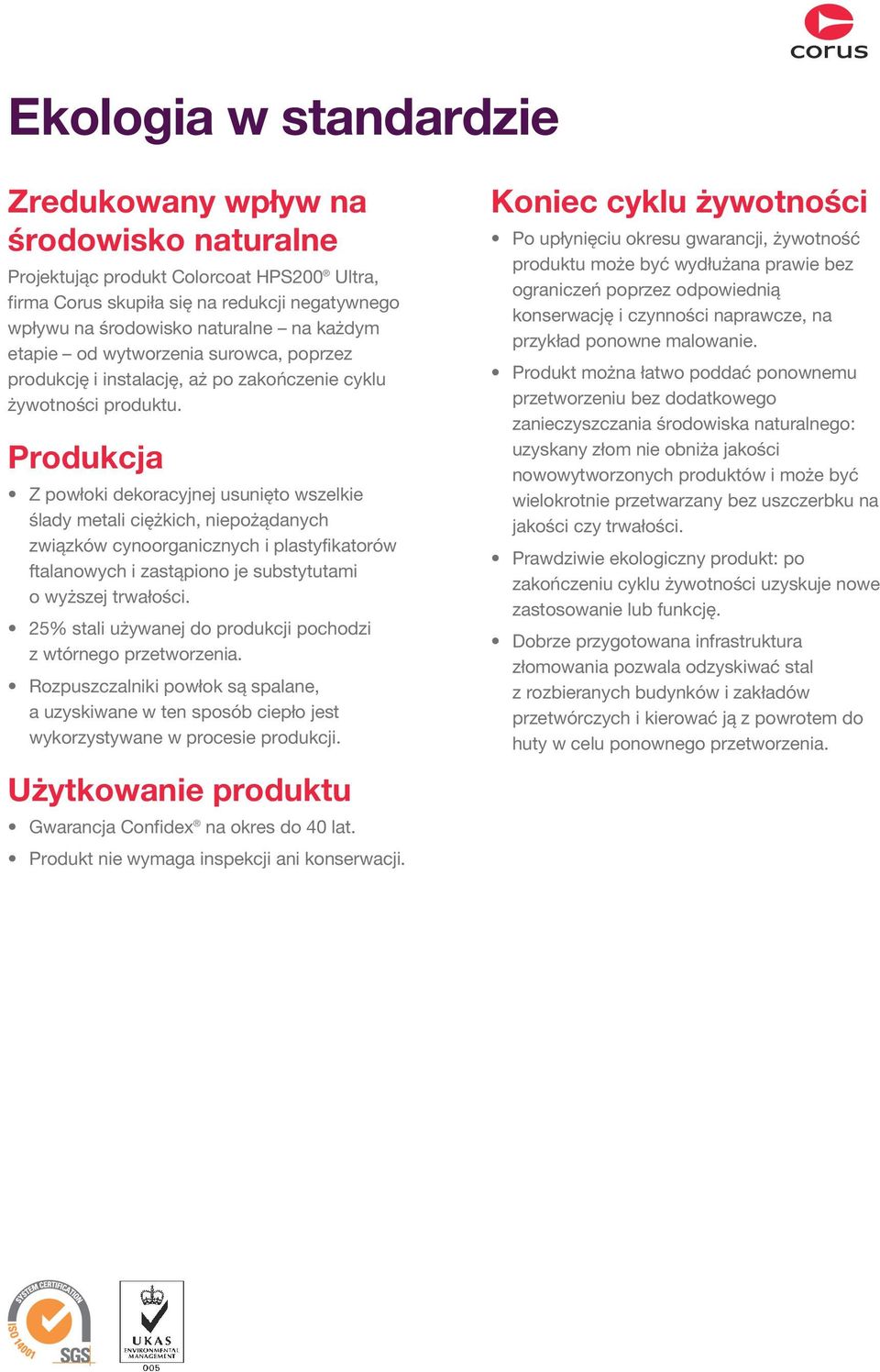 corus

Ekologia w standardzie

Zredukowany wpływ na środowisko naturalne

Projektując produkt Colorcoat HPS200® Ultra, firma Corus skupiła się na redukcji negatywnego wpływu na środowisko naturalne – na każdym etapie – od wytworzenia surowca, poprzez produkcję i instalację, aż po zakończenie cyklu żywotności produktu.

Produkcja

• Z powłoki dekoracyjnej usunięto wszelkie ślady metali ciężkich, niepożądanych związków cynoorganicznych i plastyfikatorów ftalanowych i zastąpiono je substytutami o wyższej trwałości.

• 25% stali używanej do produkcji pochodzi z wtórnego przetworzenia.

• Rozpuszczalniki powłok są spalane, a uzyskiwane w ten sposób ciepło jest wykorzystywane w procesie produkcji.

Użytkowanie produktu

• Gwarancja Confidex® na okres do 40 lat.

• Produkt nie wymaga inspekcji ani konserwacji.

Koniec cyklu żywotności

• Po upłynięciu okresu gwarancji, żywotność produktu może być wydłużana prawie bez ograniczeń poprzez odpowiednią konserwację i czynności naprawcze, na przykład ponowne malowanie.

• Produkt można łatwo poddać ponownemu przetworzeniu bez dodatkowego zanieczyszczania środowiska naturalnego: uzyskany złom nie obniża jakości nowowytworzonych produktów i może być wielokrotnie przetwarzany bez uszczerbku na jakości czy trwałości.

• Prawdziwie ekologiczny produkt: po zakończeniu cyklu żywotności uzyskuje nowe zastosowanie lub funkcję.

• Dobrze przygotowana infrastruktura złomowania pozwala odzyskiwać stal z rozbieranych budynków i zakładów przetwórczych i kierować ją z powrotem do huty w celu ponownego przetworzenia.

SYSTEM CERTIFICATION ISO 14001 SGS

UKAS ENVIRONMENTAL MANAGEMENT 005